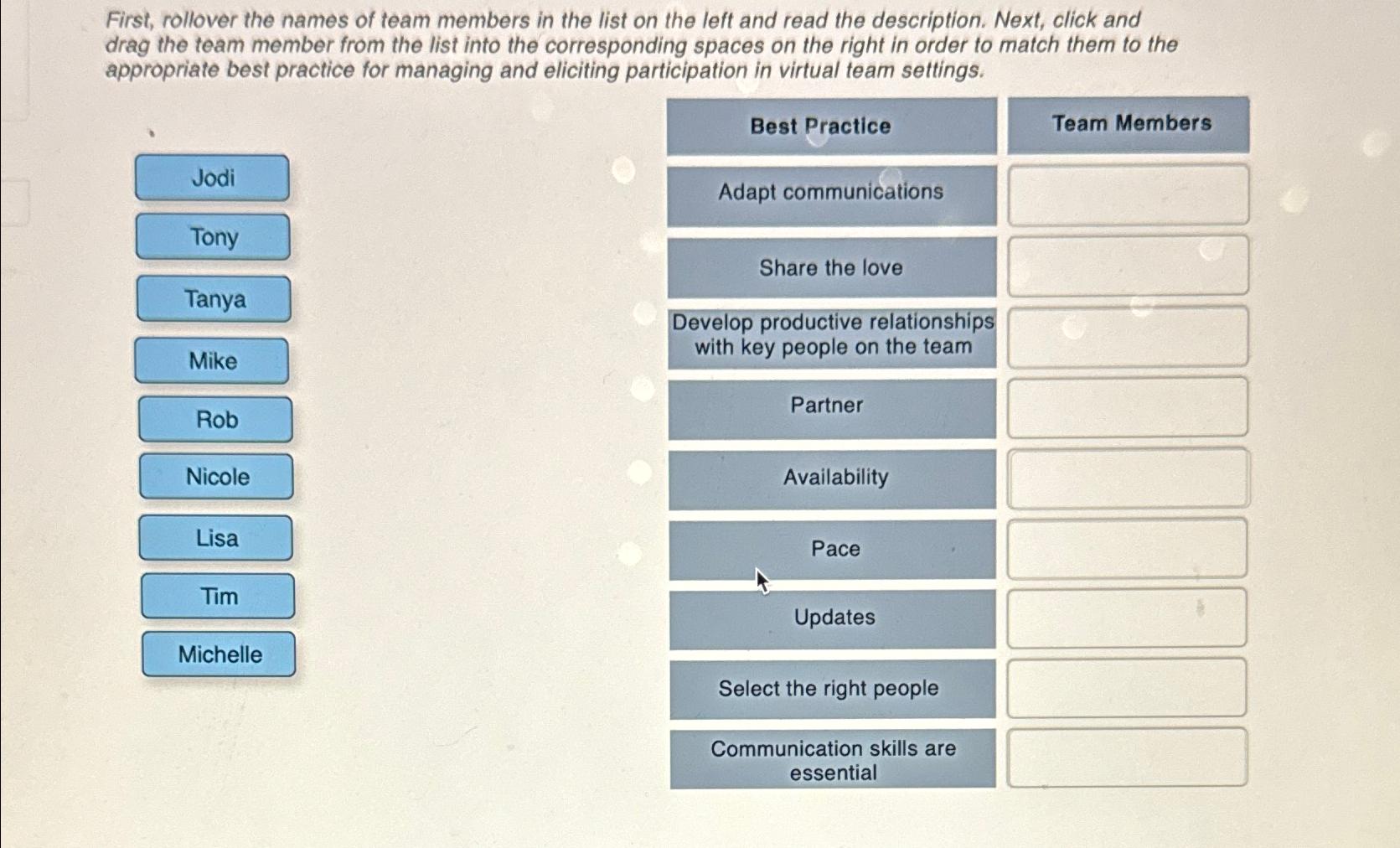 First, rollover the names of team members in the list on the left and read the description. Next, click and drag the team member from the list into the corresponding spaces on the right in order to match them to the appropriate best practice for managing and eliciting participation in virtual team settings.

Jodi

Tony

Tanya

Mike

Rob

Nicole

Lisa

Tim

Michelle

| Best Practice | Team Members |
|---|---|
| Adapt communications | |
| Share the love | |
| Develop productive relationships with key people on the team | |
| Partner | |
| Availability | |
| Pace | |
| Updates | |
| Select the right people | |
| Communication skills are essential | |